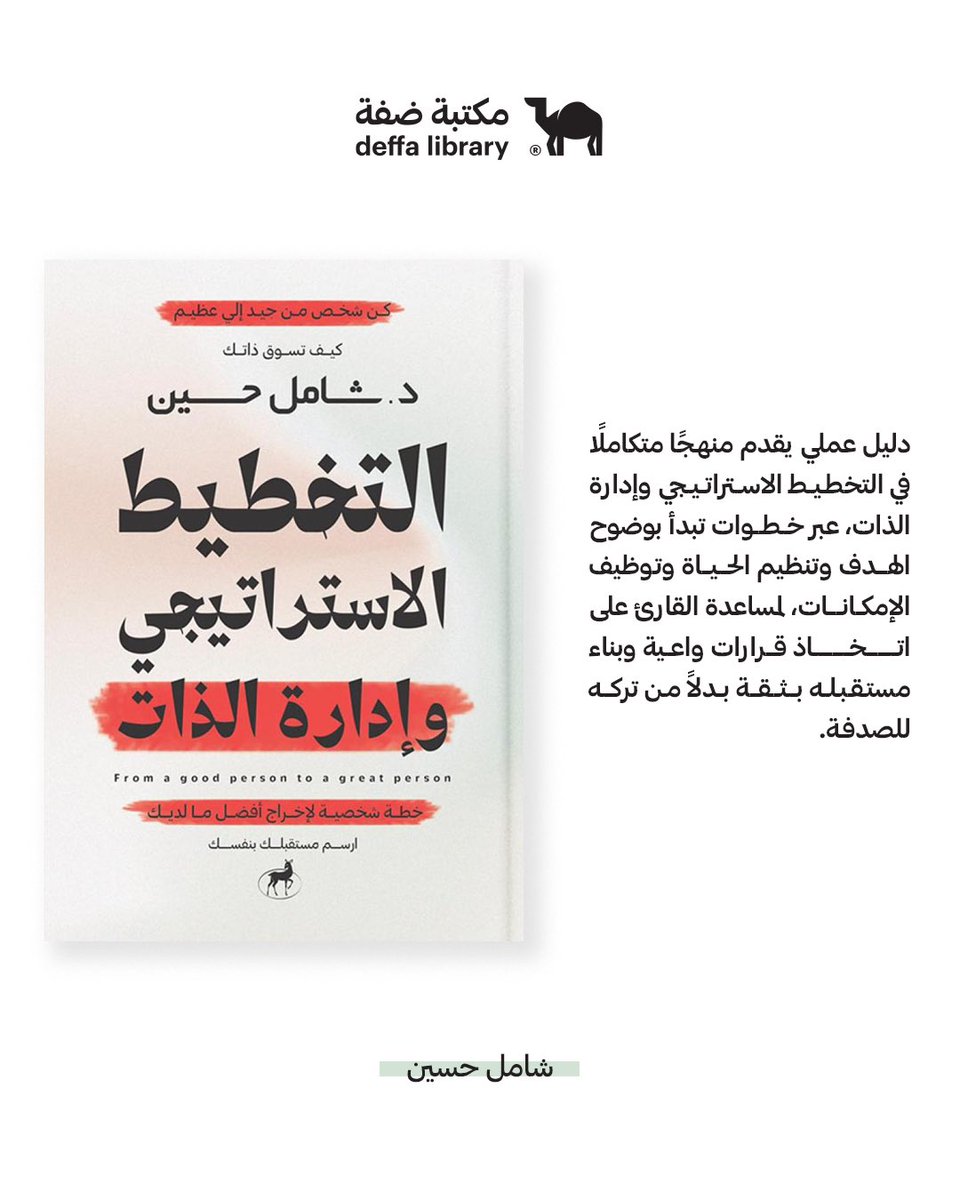 مكتبة ضفة
deffa library ®

كن شخص من جيد إلي عظيم
كيف تسوق ذاتك
د. شامل حسين
التخطيط الاستراتيجي وإدارة الذات
From a good person to a great person
خطة شخصية لإخراج أفضل ما لديك
ارسم مستقبلك بنفسك

دليل عملي يقدم منهجًا متكاملًا في التخطيط الاستراتيجي وإدارة الذات، عبر خطوات تبدأ بوضوح الهدف وتنظيم الحياة وتوظيف الإمكانات، لمساعدة القارئ على اتخاذ قرارات واعية وبناء مستقبله بثقة بدلاً من تركه للصدفة.

شامل حسين